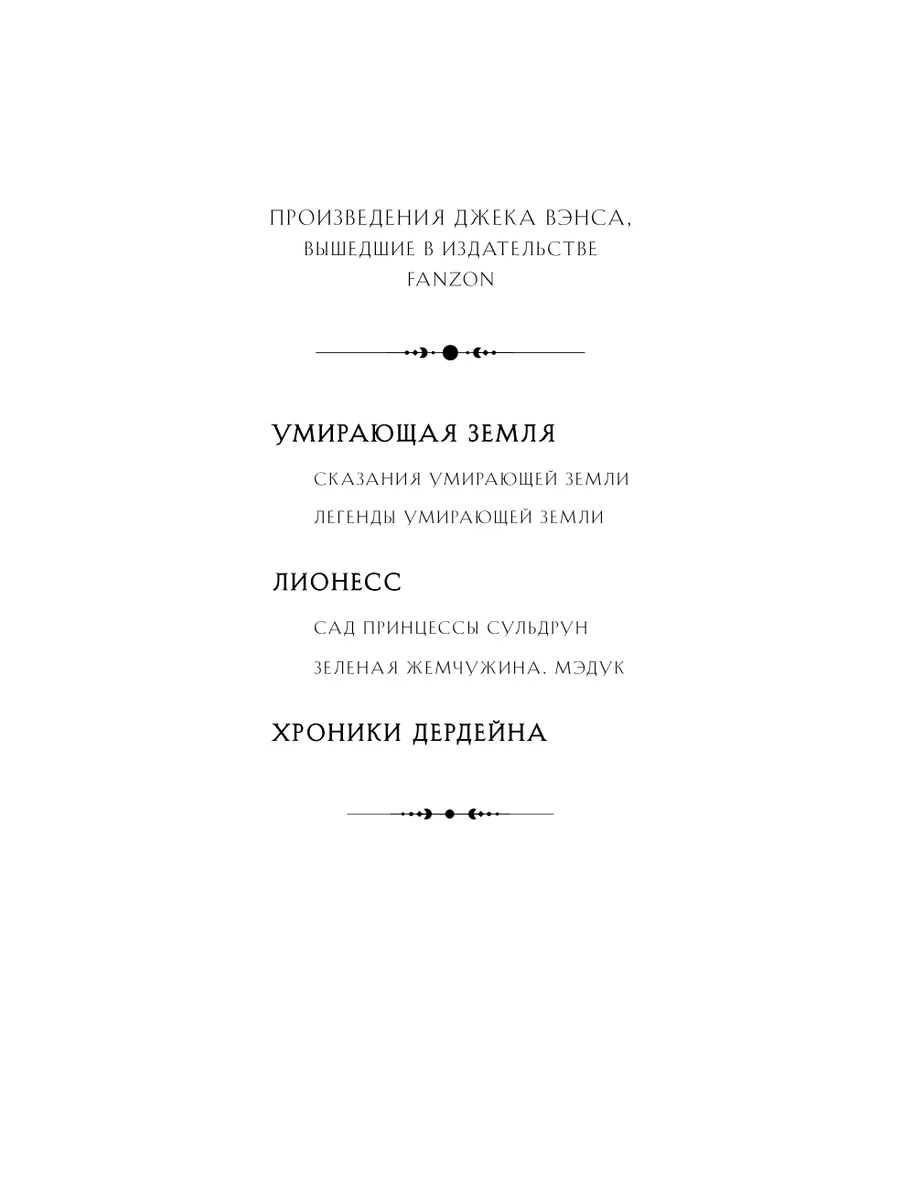 ПРОИЗВЕДЕНИЯ ДЖЕКА ВЭНСА,
ВЫШЕДШИЕ В ИЗДАТЕЛЬСТВЕ
FANZON

УМИРАЮЩАЯ ЗЕМЛЯ

СКАЗАНИЯ УМИРАЮЩЕЙ ЗЕМЛИ

ЛЕГЕНДЫ УМИРАЮЩЕЙ ЗЕМЛИ

ЛИОНЕСС

САД ПРИНЦЕССЫ СУЛЬДРУН

ЗЕЛЕНАЯ ЖЕМЧУЖИНА. МЭДУК

ХРОНИКИ ДЕРДЕЙНА